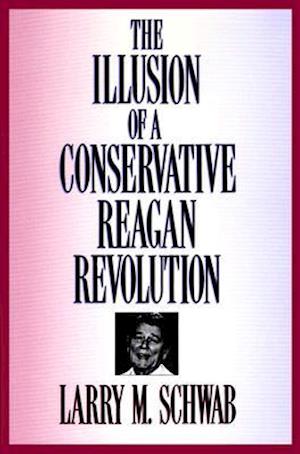 THE ILLUSION OF A CONSERVATIVE REAGAN REVOLUTION

LARRY M. SCHWAB